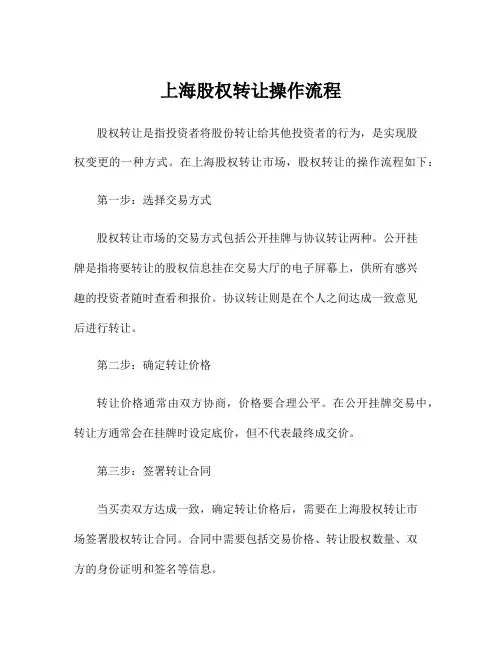 上海股权转让操作流程

股权转让是指投资者将股份转让给其他投资者的行为，是实现股权变更的一种方式。在上海股权转让市场，股权转让的操作流程如下：

第一步：选择交易方式

股权转让市场的交易方式包括公开挂牌与协议转让两种。公开挂牌是指将要转让的股权信息挂在交易大厅的电子屏幕上，供所有感兴趣的投资者随时查看和报价。协议转让则是在个人之间达成一致意见后进行转让。

第二步：确定转让价格

转让价格通常由双方协商，价格要合理公平。在公开挂牌交易中，转让方通常会在挂牌时设定底价，但不代表最终成交价。

第三步：签署转让合同

当买卖双方达成一致，确定转让价格后，需要在上海股权转让市场签署股权转让合同。合同中需要包括交易价格、转让股权数量、双方的身份证明和签名等信息。